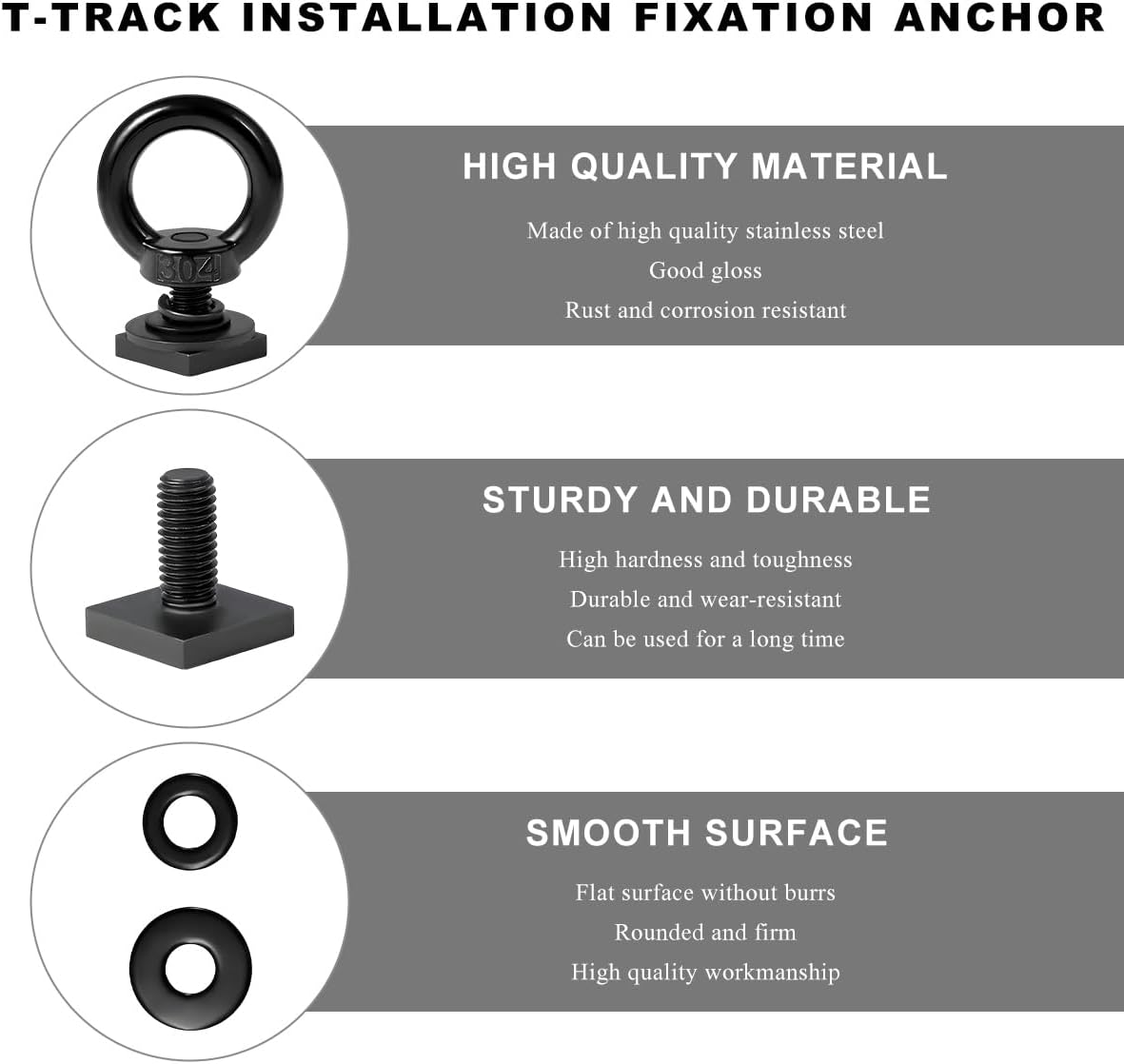 T-TRACK INSTALLATION FIXATION ANCHOR

304

HIGH QUALITY MATERIAL

Made of high quality stainless steel
Good gloss
Rust and corrosion resistant

STURDY AND DURABLE

High hardness and toughness
Durable and wear-resistant
Can be used for a long time

SMOOTH SURFACE

Flat surface without burrs
Rounded and firm
High quality workmanship